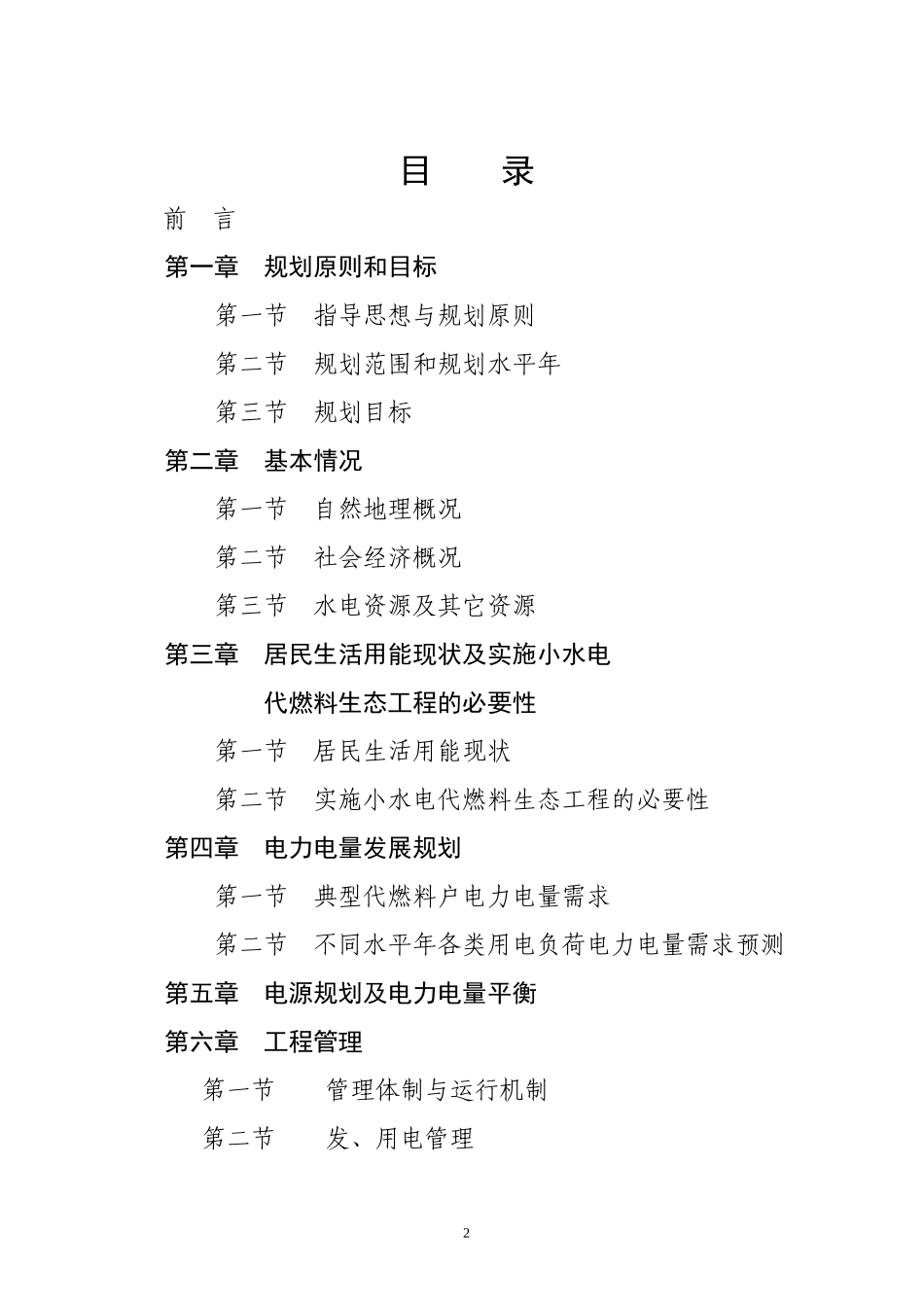 目　　录

前　言

第一章　规划原则和目标

第一节　指导思想与规划原则

第二节　规划范围和规划水平年

第三节　规划目标

第二章　基本情况

第一节　自然地理概况

第二节　社会经济概况

第三节　水电资源及其它资源

第三章　居民生活用能现状及实施小水电代燃料生态工程的必要性

第一节　居民生活用能现状

第二节　实施小水电代燃料生态工程的必要性

第四章　电力电量发展规划

第一节　典型代燃料户电力电量需求

第二节　不同水平年各类用电负荷电力电量需求预测

第五章　电源规划及电力电量平衡

第六章　工程管理

第一节　管理体制与运行机制

第二节　发、用电管理

2